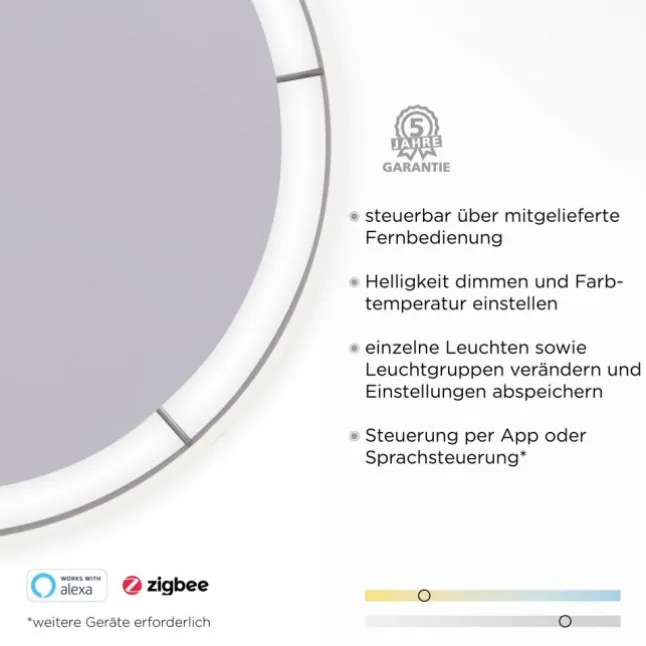 5 JAHRE GARANTIE

steuerbar über mitgelieferte Fernbedienung

Helligkeit dimmen und Farbtemperatur einstellen

einzelne Leuchten sowie Leuchtgruppen verändern und Einstellungen abspeichern

Steuerung per App oder Sprachsteuerung*

WORKS WITH alexa

zigbee

*weitere Geräte erforderlich